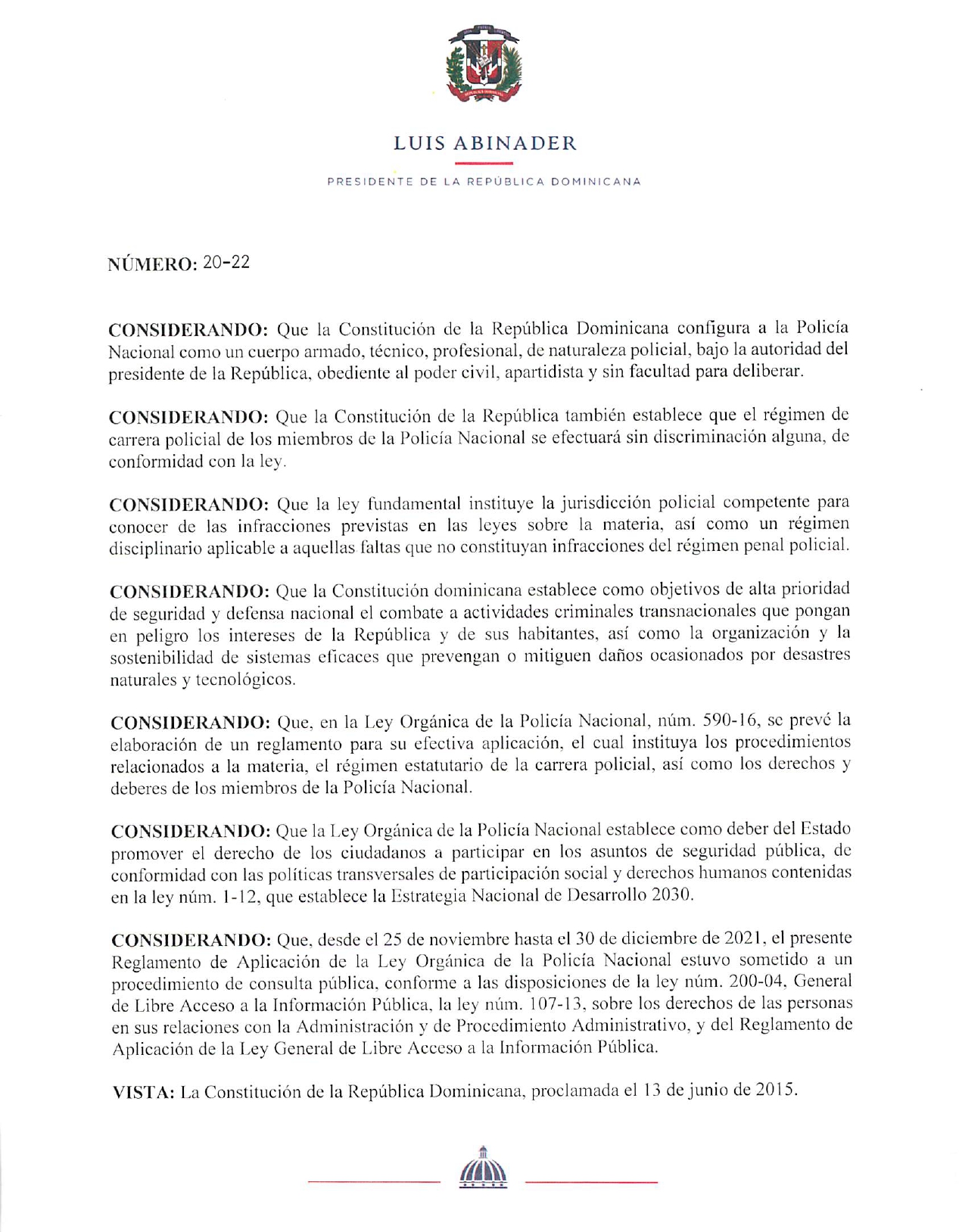 LUIS ABINADER

PRESIDENTE DE LA REPÚBLICA DOMINICANA

NÚMERO: 20-22

CONSIDERANDO: Que la Constitución de la República Dominicana configura a la Policía Nacional como un cuerpo armado, técnico, profesional, de naturaleza policial, bajo la autoridad del presidente de la República, obediente al poder civil, apartidista y sin facultad para deliberar.

CONSIDERANDO: Que la Constitución de la República también establece que el régimen de carrera policial de los miembros de la Policía Nacional se efectuará sin discriminación alguna, de conformidad con la ley.

CONSIDERANDO: Que la ley fundamental instituye la jurisdicción policial competente para conocer de las infracciones previstas en las leyes sobre la materia, así como un régimen disciplinario aplicable a aquellas faltas que no constituyan infracciones del régimen penal policial.

CONSIDERANDO: Que la Constitución dominicana establece como objetivos de alta prioridad de seguridad y defensa nacional el combate a actividades criminales transnacionales que pongan en peligro los intereses de la República y de sus habitantes, así como la organización y la sostenibilidad de sistemas eficaces que prevengan o mitiguen daños ocasionados por desastres naturales y tecnológicos.

CONSIDERANDO: Que, en la Ley Orgánica de la Policía Nacional, núm. 590-16, se prevé la elaboración de un reglamento para su efectiva aplicación, el cual instituya los procedimientos relacionados a la materia, el régimen estatutario de la carrera policial, así como los derechos y deberes de los miembros de la Policía Nacional.

CONSIDERANDO: Que la Ley Orgánica de la Policía Nacional establece como deber del Estado promover el derecho de los ciudadanos a participar en los asuntos de seguridad pública, de conformidad con las políticas transversales de participación social y derechos humanos contenidas en la ley núm. 1-12, que establece la Estrategia Nacional de Desarrollo 2030.

CONSIDERANDO: Que, desde el 25 de noviembre hasta el 30 de diciembre de 2021, el presente Reglamento de Aplicación de la Ley Orgánica de la Policía Nacional estuvo sometido a un procedimiento de consulta pública, conforme a las disposiciones de la ley núm. 200-04, General de Libre Acceso a la Información Pública, la ley núm. 107-13, sobre los derechos de las personas en sus relaciones con la Administración y de Procedimiento Administrativo, y del Reglamento de Aplicación de la Ley General de Libre Acceso a la Información Pública.

VISTA: La Constitución de la República Dominicana, proclamada el 13 de junio de 2015.